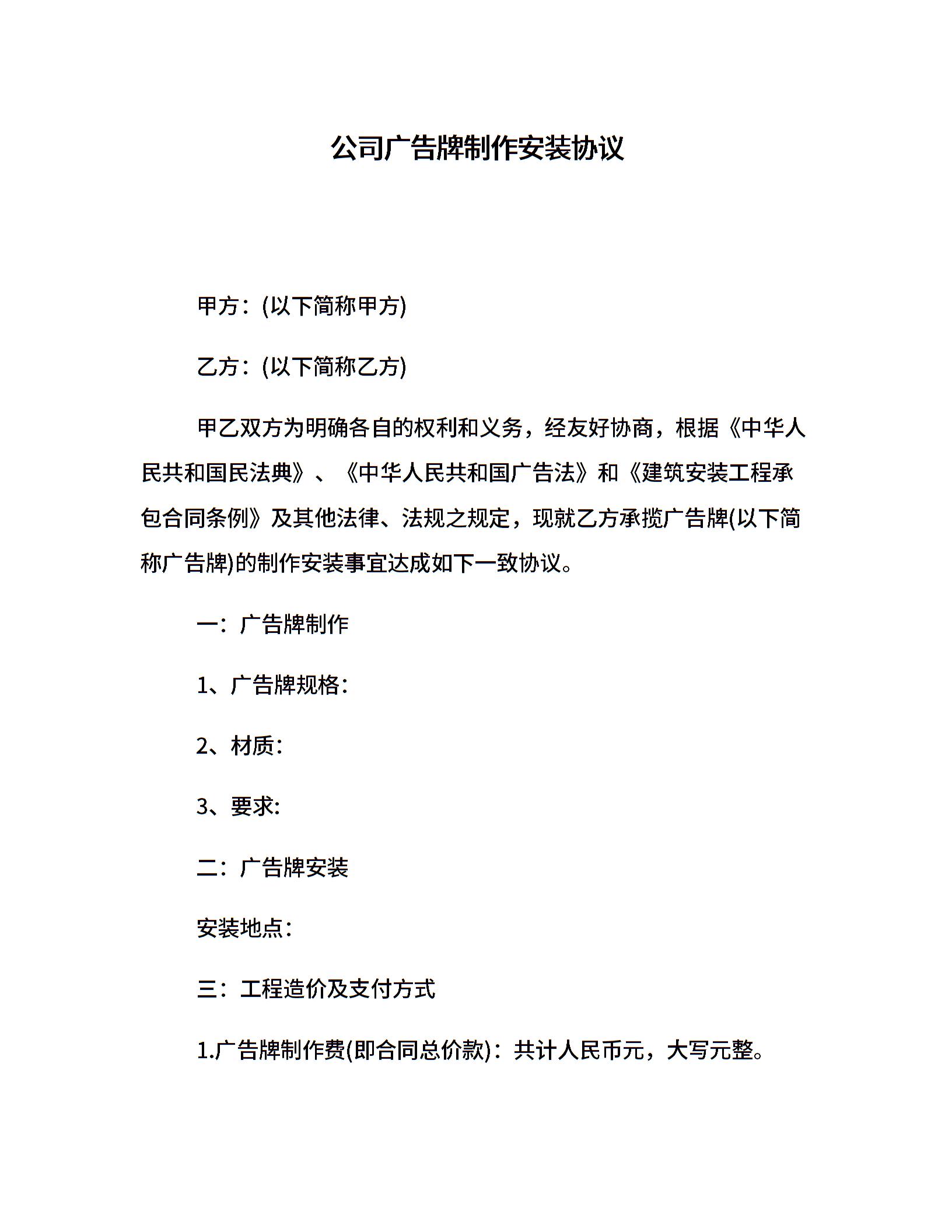 公司广告牌制作安装协议

甲方：(以下简称甲方)

乙方：(以下简称乙方)

甲乙双方为明确各自的权利和义务，经友好协商，根据《中华人民共和国民法典》、《中华人民共和国广告法》和《建筑安装工程承包合同条例》及其他法律、法规之规定，现就乙方承揽广告牌(以下简称广告牌)的制作安装事宜达成如下一致协议。

一：广告牌制作

1、广告牌规格：

2、材质：

3、要求：

二：广告牌安装

安装地点：

三：工程造价及支付方式

1.广告牌制作费(即合同总价款)：共计人民币元，大写元整。